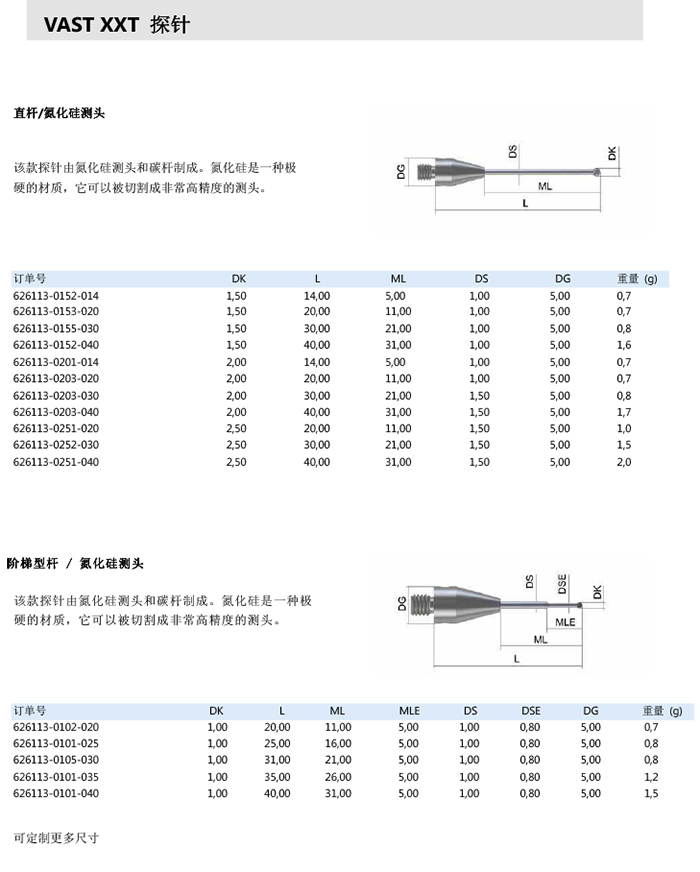 VAST XXT 探针

直杆/氮化硅测头

该款探针由氮化硅测头和碳杆制成。氮化硅是一种极硬的材质，它可以被切割成非常高精度的测头。

DG DS DK ML L

| 订单号 | DK | L | ML | DS | DG | 重量 (g) |
|---|---|---|---|---|---|---|
| 626113-0152-014 | 1,50 | 14,00 | 5,00 | 1,00 | 5,00 | 0,7 |
| 626113-0153-020 | 1,50 | 20,00 | 11,00 | 1,00 | 5,00 | 0,7 |
| 626113-0155-030 | 1,50 | 30,00 | 21,00 | 1,00 | 5,00 | 0,8 |
| 626113-0152-040 | 1,50 | 40,00 | 31,00 | 1,00 | 5,00 | 1,6 |
| 626113-0201-014 | 2,00 | 14,00 | 5,00 | 1,00 | 5,00 | 0,7 |
| 626113-0203-020 | 2,00 | 20,00 | 11,00 | 1,00 | 5,00 | 0,7 |
| 626113-0203-030 | 2,00 | 30,00 | 21,00 | 1,50 | 5,00 | 0,8 |
| 626113-0203-040 | 2,00 | 40,00 | 31,00 | 1,50 | 5,00 | 1,7 |
| 626113-0251-020 | 2,50 | 20,00 | 11,00 | 1,50 | 5,00 | 1,0 |
| 626113-0252-030 | 2,50 | 30,00 | 21,00 | 1,50 | 5,00 | 1,5 |
| 626113-0251-040 | 2,50 | 40,00 | 31,00 | 1,50 | 5,00 | 2,0 |

阶梯型杆 / 氮化硅测头

该款探针由氮化硅测头和碳杆制成。氮化硅是一种极硬的材质，它可以被切割成非常高精度的测头。

DG DS DSE DK MLE ML L

| 订单号 | DK | L | ML | MLE | DS | DSE | DG | 重量 (g) |
|---|---|---|---|---|---|---|---|---|
| 626113-0102-020 | 1,00 | 20,00 | 11,00 | 5,00 | 1,00 | 0,80 | 5,00 | 0,7 |
| 626113-0101-025 | 1,00 | 25,00 | 16,00 | 5,00 | 1,00 | 0,80 | 5,00 | 0,8 |
| 626113-0105-030 | 1,00 | 31,00 | 21,00 | 5,00 | 1,00 | 0,80 | 5,00 | 0,8 |
| 626113-0101-035 | 1,00 | 35,00 | 26,00 | 5,00 | 1,00 | 0,80 | 5,00 | 1,2 |
| 626113-0101-040 | 1,00 | 40,00 | 31,00 | 5,00 | 1,00 | 0,80 | 5,00 | 1,5 |

可定制更多尺寸